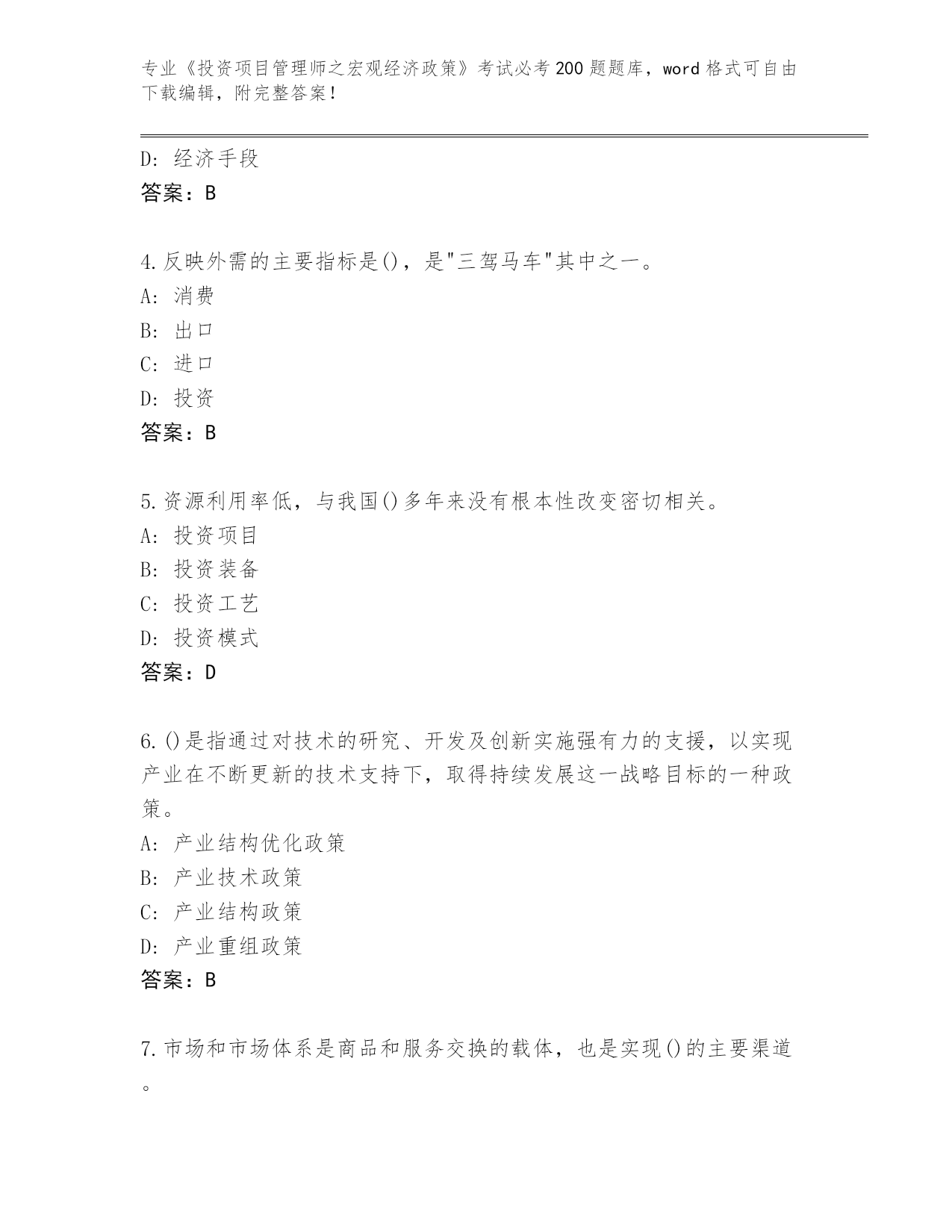 专业《投资项目管理师之宏观经济政策》考试必考200题题库，word格式可自由下载编辑，附完整答案！

D: 经济手段
答案：B

4.反映外需的主要指标是()，是"三驾马车"其中之一。
A: 消费
B: 出口
C: 进口
D: 投资
答案：B

5.资源利用率低，与我国()多年来没有根本性改变密切相关。
A: 投资项目
B: 投资装备
C: 投资工艺
D: 投资模式
答案：D

6.()是指通过对技术的研究、开发及创新实施强有力的支援，以实现产业在不断更新的技术支持下，取得持续发展这一战略目标的一种政策。
A: 产业结构优化政策
B: 产业技术政策
C: 产业结构政策
D: 产业重组政策
答案：B

7.市场和市场体系是商品和服务交换的载体，也是实现()的主要渠道。